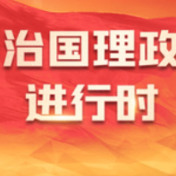 治国理政
进行时